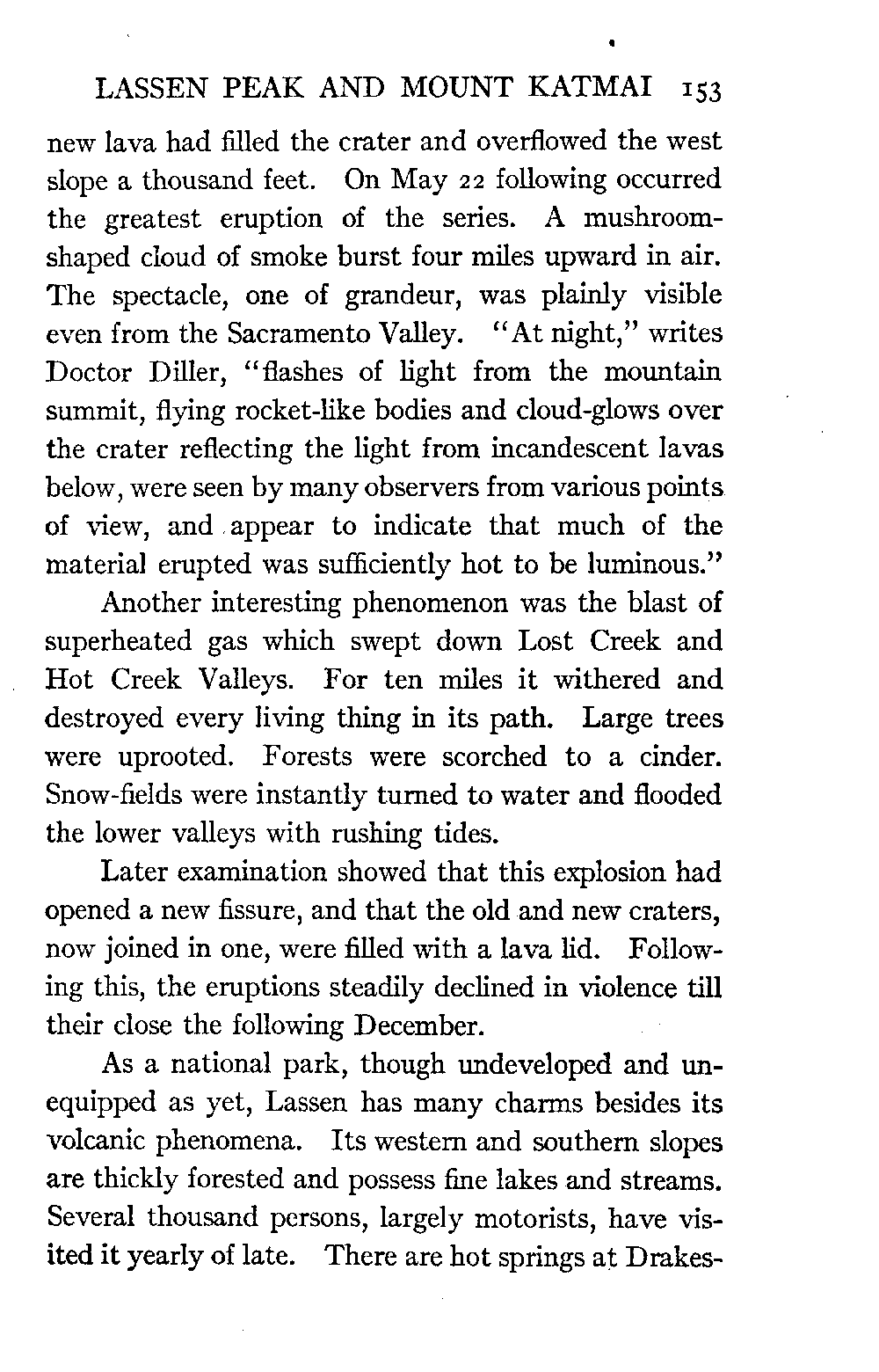 LASSEN PEAK AND MOUNT KATMAI 153

new lava had filled the crater and overflowed the west slope a thousand feet. On May 22 following occurred the greatest eruption of the series. A mushroom-shaped cloud of smoke burst four miles upward in air. The spectacle, one of grandeur, was plainly visible even from the Sacramento Valley. "At night," writes Doctor Diller, "flashes of light from the mountain summit, flying rocket-like bodies and cloud-glows over the crater reflecting the light from incandescent lavas below, were seen by many observers from various points of view, and appear to indicate that much of the material erupted was sufficiently hot to be luminous."

Another interesting phenomenon was the blast of superheated gas which swept down Lost Creek and Hot Creek Valleys. For ten miles it withered and destroyed every living thing in its path. Large trees were uprooted. Forests were scorched to a cinder. Snow-fields were instantly turned to water and flooded the lower valleys with rushing tides.

Later examination showed that this explosion had opened a new fissure, and that the old and new craters, now joined in one, were filled with a lava lid. Following this, the eruptions steadily declined in violence till their close the following December.

As a national park, though undeveloped and unequipped as yet, Lassen has many charms besides its volcanic phenomena. Its western and southern slopes are thickly forested and possess fine lakes and streams. Several thousand persons, largely motorists, have visited it yearly of late. There are hot springs at Drakes-